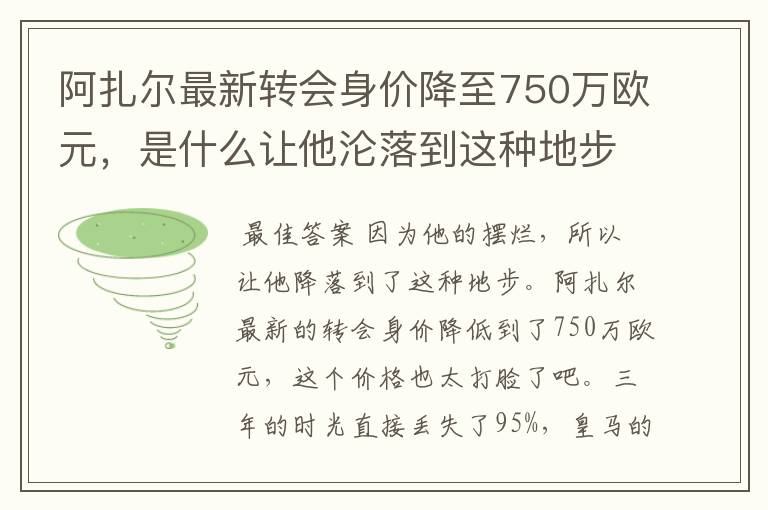 阿扎尔最新转会身价降至750万欧元，是什么让他沦落到这种地步

最佳答案 因为他的摆烂，所以让他降落到了这种地步。阿扎尔最新的转会身价降低到了750万欧元，这个价格也太打脸了吧。三年的时光直接丢失了95%，皇马的